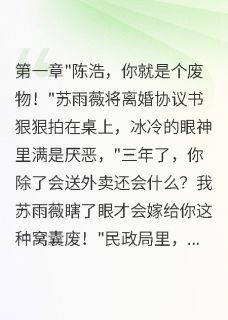 第一章"陈浩，你就是个废物！"苏雨薇将离婚协议书狠狠拍在桌上，冰冷的眼神里满是厌恶，"三年了，你除了会送外卖还会什么？我苏雨薇瞎了眼才会嫁给你这种窝囊废！"民政局里，...